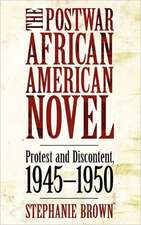 THE POSTWAR AFRICAN AMERICAN NOVEL

Protest and Discontent, 1945–1950

STEPHANIE BROWN